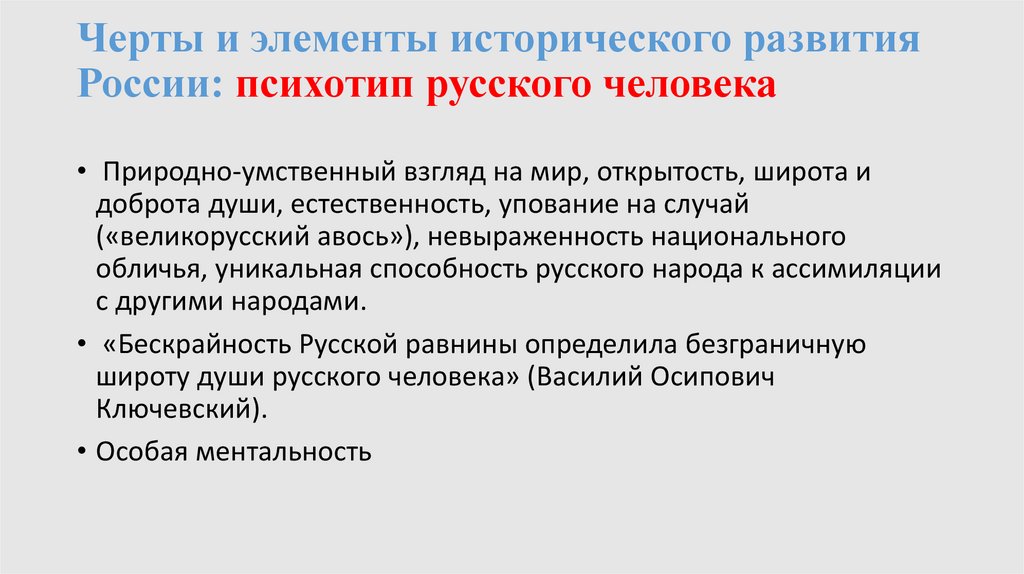 Черты и элементы исторического развития России: психотип русского человека

• Природно-умственный взгляд на мир, открытость, широта и доброта души, естественность, упование на случай («великорусский авось»), невыраженность национального обличья, уникальная способность русского народа к ассимиляции с другими народами.

• «Бескрайность Русской равнины определила безграничную широту души русского человека» (Василий Осипович Ключевский).

• Особая ментальность